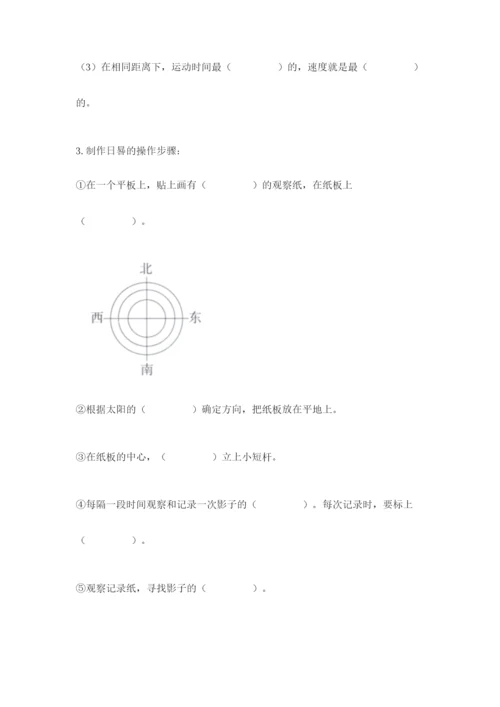 （3）在相同距离下，运动时间最（　　　　）的，速度就是最（　　　　）的。

3. 制作日晷的操作步骤：

①在一个平板上，贴上画有（　　　　）的观察纸，在纸板上（　　　　）。

北
西
东
南

②根据太阳的（　　　　）确定方向，把纸板放在平地上。

③在纸板的中心，（　　　　）立上小短杆。

④每隔一段时间观察和记录一次影子的（　　　　）。每次记录时，要标上（　　　　）。

⑤观察记录纸，寻找影子的（　　　　）。